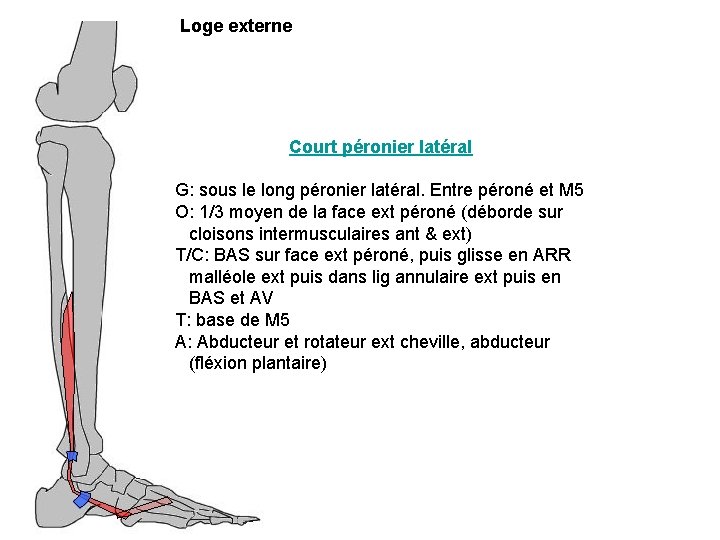 Loge externe

Court péronier latéral

G: sous le long péronier latéral. Entre péroné et M5
O: 1/3 moyen de la face ext péroné (déborde sur cloisons intermusculaires ant & ext)
T/C: BAS sur face ext péroné, puis glisse en ARR malléole ext puis dans lig annulaire ext puis en BAS et AV
T: base de M5
A: Abducteur et rotateur ext cheville, abducteur (fléxion plantaire)